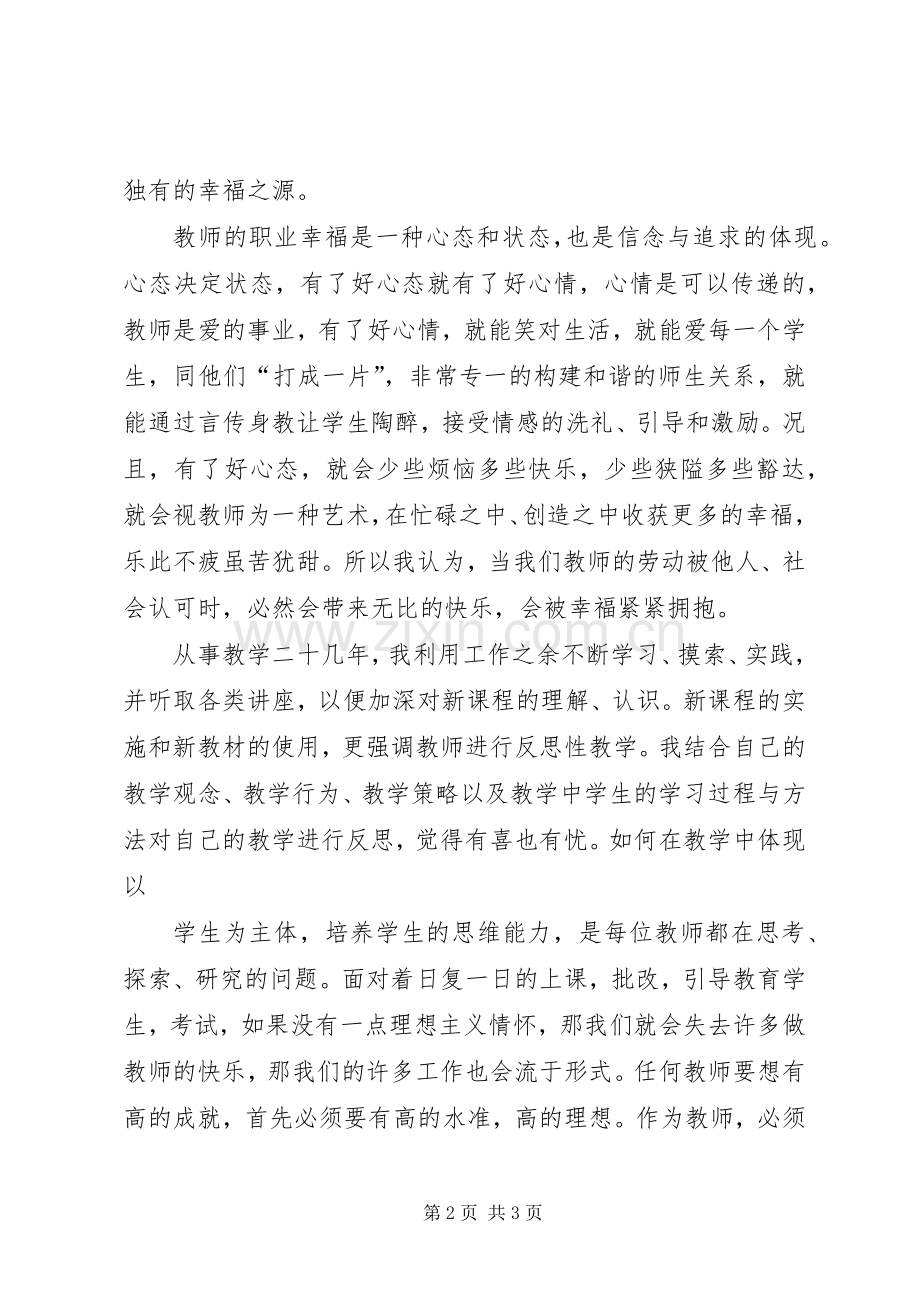 独有的幸福之源。

教师的职业幸福是一种心态和状态,也是信念与追求的体现。心态决定状态，有了好心态就有了好心情，心情是可以传递的，教师是爱的事业，有了好心情，就能笑对生活，就能爱每一个学生，同他们“打成一片”，非常专一的构建和谐的师生关系，就能通过言传身教让学生陶醉，接受情感的洗礼、引导和激励。况且，有了好心态，就会少些烦恼多些快乐，少些狭隘多些豁达，就会视教师为一种艺术,在忙碌之中、创造之中收获更多的幸福，乐此不疲虽苦犹甜。所以我认为，当我们教师的劳动被他人、社会认可时，必然会带来无比的快乐，会被幸福紧紧拥抱。

从事教学二十几年，我利用工作之余不断学习、摸索、实践，并听取各类讲座，以便加深对新课程的理解、认识。新课程的实施和新教材的使用，更强调教师进行反思性教学。我结合自己的教学观念、教学行为、教学策略以及教学中学生的学习过程与方法对自己的教学进行反思，觉得有喜也有忧。如何在教学中体现以

学生为主体，培养学生的思维能力，是每位教师都在思考、探索、研究的问题。面对着日复一日的上课，批改，引导教育学生，考试，如果没有一点理想主义情怀，那我们就会失去许多做教师的快乐，那我们的许多工作也会流于形式。任何教师要想有高的成就，首先必须要有高的水准，高的理想。作为教师，必须

第2页 共3页

www.zixin.com.cn